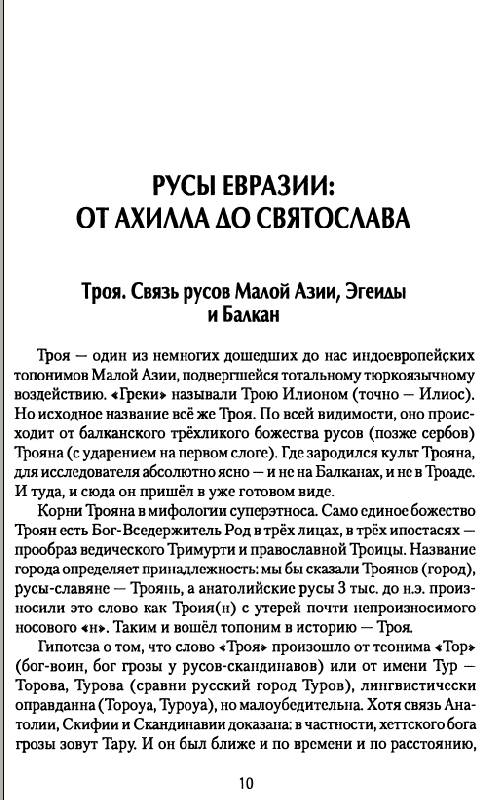 РУСЫ ЕВРАЗИИ:
ОТ АХИЛЛА ДО СВЯТОСЛАВА

Троя. Связь русов Малой Азии, Эгеиды и Балкан

Троя — один из немногих дошедших до нас индоевропейских топонимов Малой Азии, подвергшейся тотальному тюркоязычному воздействию. «Греки» называли Трою Илионом (точно — Илиос). Но исходное название всё же Троя. По всей видимости, оно происходит от балканского трёхликого божества русов (позже сербов) Трояна (с ударением на первом слоге). Где зародился культ Трояна, для исследователя абсолютно ясно — и не на Балканах, и не в Троаде. И туда, и сюда он пришёл в уже готовом виде.

Корни Трояна в мифологии суперэтноса. Само единое божество Троян есть Бог-Вседержитель Род в трёх лицах, в трёх ипостасях — прообраз ведического Тримурти и православной Троицы. Название города определяет принадлежность: мы бы сказали Троянов (город), русы-славяне — Троянь, а анатолийские русы 3 тыс. до н.э. произносили это слово как Троия(н) с утерей почти непроизносимого носового «н». Таким и вошёл топоним в историю — Троя.

Гипотеза о том, что слово «Троя» произошло от теонима «Тор» (бог-воин, бог грозы у русов-скандинавов) или от имени Тур — Торова, Турова (сравни русский город Туров), лингвистически оправданна (Тороуа, Туроуа), но малоубедительна. Хотя связь Анатолии, Скифии и Скандинавии доказана: в частности, хеттского бога грозы зовут Тару. И он был ближе и по времени и по расстоянию,

10